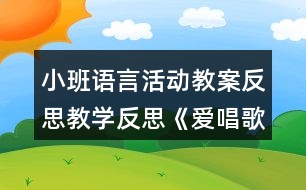 小班语言活动教案反思教学反思《爱唱歌